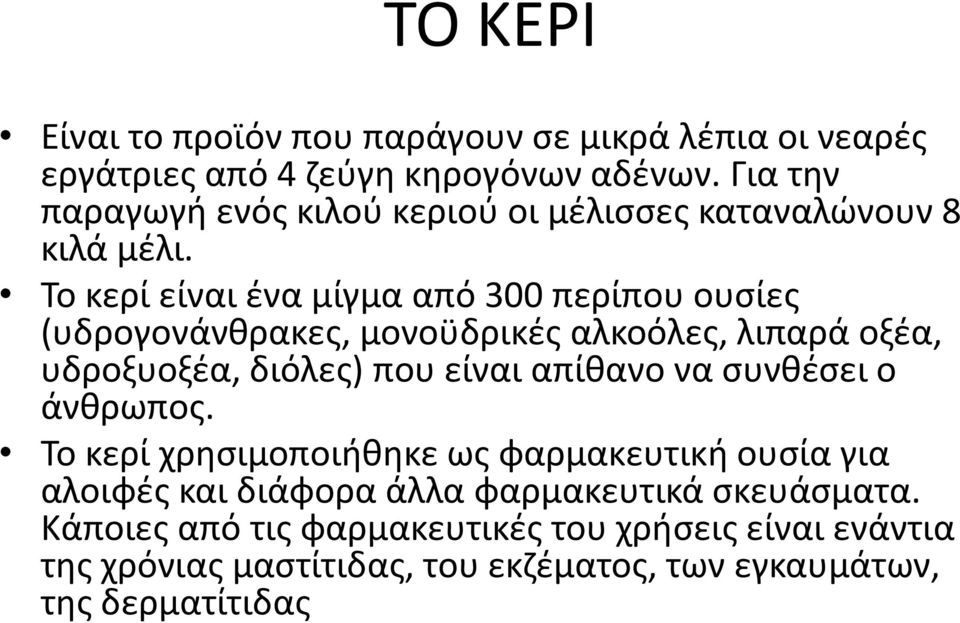 ΤΟ ΚΕΡΙ

• Είναι το προϊόν που παράγουν σε μικρά λέπια οι νεαρές εργάτριες από 4 ζεύγη κηρογόνων αδένων. Για την παραγωγή ενός κιλού κεριού οι μέλισσες καταναλώνουν 8 κιλά μέλι.

• Το κερί είναι ένα μίγμα από 300 περίπου ουσίες (υδρογονάνθρακες, μονοϋδρικές αλκοόλες, λιπαρά οξέα, υδροξυοξέα, διόλες) που είναι απίθανο να συνθέσει ο άνθρωπος.

• Το κερί χρησιμοποιήθηκε ως φαρμακευτική ουσία για αλοιφές και διάφορα άλλα φαρμακευτικά σκευάσματα. Κάποιες από τις φαρμακευτικές του χρήσεις είναι ενάντια της χρόνιας μαστίτιδας, του εκζέματος, των εγκαυμάτων, της δερματίτιδας